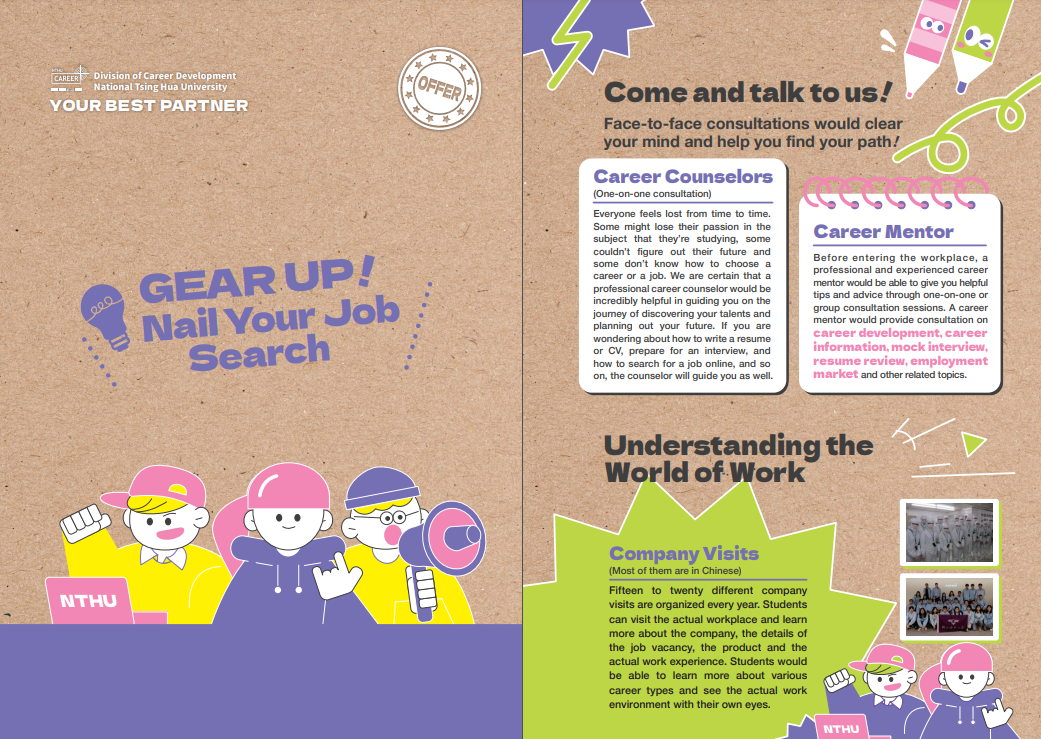 CAREER Division of Career Development
National Tsing Hua University
YOUR BEST PARTNER

OFFER

GEAR UP!
Nail Your Job
Search

NTHU

Come and talk to us!

Face-to-face consultations would clear your mind and help you find your path!

Career Counselors
(One-on-one consultation)

Everyone feels lost from time to time. Some might lose their passion in the subject that they're studying, some couldn't figure out their future and some don't know how to choose a career or a job. We are certain that a professional career counselor would be incredibly helpful in guiding you on the journey of discovering your talents and planning out your future. If you are wondering about how to write a resume or CV, prepare for an interview, and how to search for a job online, and so on, the counselor will guide you as well.

Career Mentor

Before entering the workplace, a professional and experienced career mentor would be able to give you helpful tips and advice through one-on-one or group consultation sessions. A career mentor would provide consultation on career development, career information, mock interview, resume review, employment market and other related topics.

Understanding the World of Work

Company Visits
(Most of them are in Chinese)

Fifteen to twenty different company visits are organized every year. Students can visit the actual workplace and learn more about the company, the details of the job vacancy, the product and the actual work experience. Students would be able to learn more about various career types and see the actual work environment with their own eyes.

NTHU